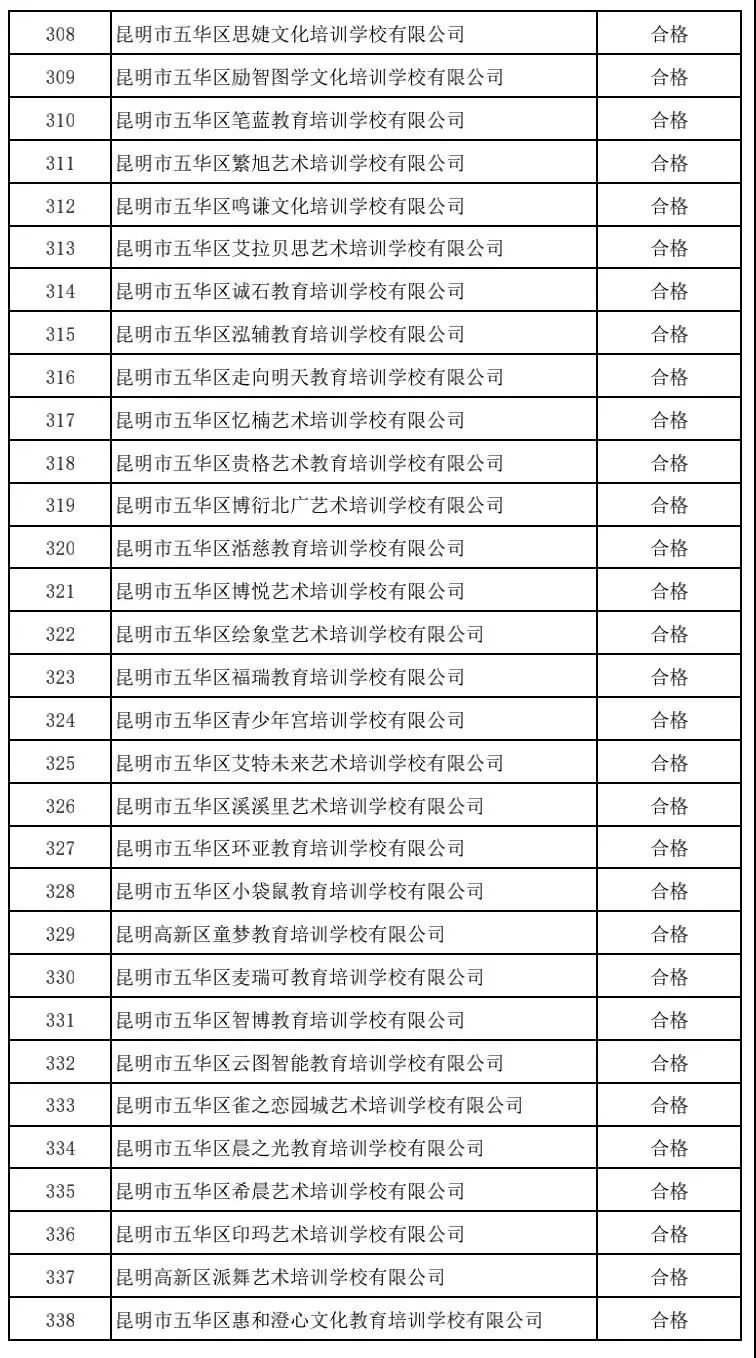 | 308 | 昆明市五华区思婕文化培训学校有限公司 | 合格 |
|---|---|---|
| 309 | 昆明市五华区励智图学文化培训学校有限公司 | 合格 |
| 310 | 昆明市五华区笔蓝教育培训学校有限公司 | 合格 |
| 311 | 昆明市五华区繁旭艺术培训学校有限公司 | 合格 |
| 312 | 昆明市五华区鸣谦文化培训学校有限公司 | 合格 |
| 313 | 昆明市五华区艾拉贝思艺术培训学校有限公司 | 合格 |
| 314 | 昆明市五华区诚石教育培训学校有限公司 | 合格 |
| 315 | 昆明市五华区泓辅教育培训学校有限公司 | 合格 |
| 316 | 昆明市五华区走向明天教育培训学校有限公司 | 合格 |
| 317 | 昆明市五华区忆楠艺术培训学校有限公司 | 合格 |
| 318 | 昆明市五华区贵格艺术教育培训学校有限公司 | 合格 |
| 319 | 昆明市五华区博衍北广艺术培训学校有限公司 | 合格 |
| 320 | 昆明市五华区湉慈教育培训学校有限公司 | 合格 |
| 321 | 昆明市五华区博悦艺术培训学校有限公司 | 合格 |
| 322 | 昆明市五华区绘象堂艺术培训学校有限公司 | 合格 |
| 323 | 昆明市五华区福瑞教育培训学校有限公司 | 合格 |
| 324 | 昆明市五华区青少年宫培训学校有限公司 | 合格 |
| 325 | 昆明市五华区艾特未来艺术培训学校有限公司 | 合格 |
| 326 | 昆明市五华区溪溪里艺术培训学校有限公司 | 合格 |
| 327 | 昆明市五华区环亚教育培训学校有限公司 | 合格 |
| 328 | 昆明市五华区小袋鼠教育培训学校有限公司 | 合格 |
| 329 | 昆明高新区童梦教育培训学校有限公司 | 合格 |
| 330 | 昆明市五华区麦瑞可教育培训学校有限公司 | 合格 |
| 331 | 昆明市五华区智博教育培训学校有限公司 | 合格 |
| 332 | 昆明市五华区云图智能教育培训学校有限公司 | 合格 |
| 333 | 昆明市五华区雀之恋园城艺术培训学校有限公司 | 合格 |
| 334 | 昆明市五华区晨之光教育培训学校有限公司 | 合格 |
| 335 | 昆明市五华区希晨艺术培训学校有限公司 | 合格 |
| 336 | 昆明市五华区印玛艺术培训学校有限公司 | 合格 |
| 337 | 昆明高新区派舞艺术培训学校有限公司 | 合格 |
| 338 | 昆明市五华区惠和澄心文化教育培训学校有限公司 | 合格 |